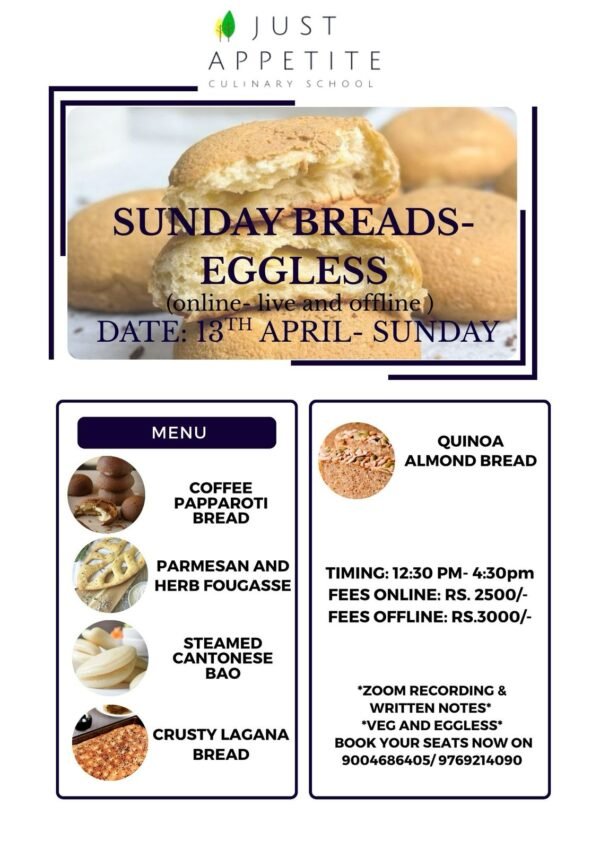 JUST
APPETITE
CULINARY SCHOOL

SUNDAY BREADS-
EGGLESS
(online- live and offline )
DATE: 13$^{TH}$ APRIL- SUNDAY

MENU

COFFEE PAPPAROTI BREAD

PARMESAN AND HERB FOUGASSE

STEAMED CANTONESE BAO

CRUSTY LAGANA BREAD

QUINOA ALMOND BREAD

TIMING: 12:30 PM- 4:30pm
FEES ONLINE: RS. 2500/-
FEES OFFLINE: RS.3000/-

*ZOOM RECORDING & WRITTEN NOTES*
*VEG AND EGGLESS*
BOOK YOUR SEATS NOW ON 9004686405/ 9769214090